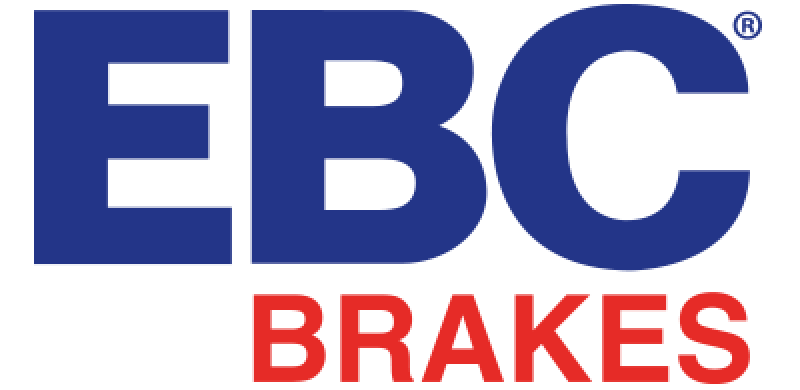 EBC®
BRAKES